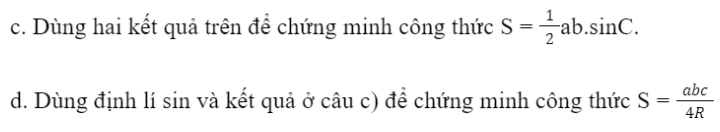 c. Dùng hai kết quả trên để chứng minh công thức $S = \frac{1}{2}ab.\sin C$.

d. Dùng định lí sin và kết quả ở câu c) để chứng minh công thức $S = \frac{abc}{4R}$